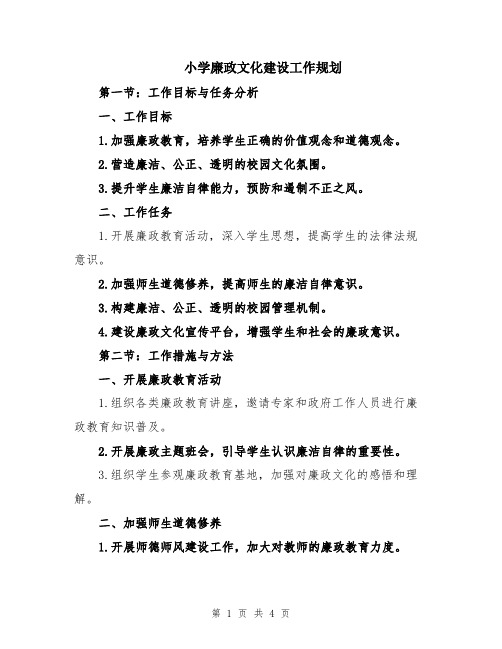 小学廉政文化建设工作规划

第一节：工作目标与任务分析

一、工作目标

1.加强廉政教育，培养学生正确的价值观念和道德观念。

2.营造廉洁、公正、透明的校园文化氛围。

3.提升学生廉洁自律能力，预防和遏制不正之风。

二、工作任务

1.开展廉政教育活动，深入学生思想，提高学生的法律法规意识。

2.加强师生道德修养，提高师生的廉洁自律意识。

3.构建廉洁、公正、透明的校园管理机制。

4.建设廉政文化宣传平台，增强学生和社会的廉政意识。

第二节：工作措施与方法

一、开展廉政教育活动

1.组织各类廉政教育讲座，邀请专家和政府工作人员进行廉政教育知识普及。

2.开展廉政主题班会，引导学生认识廉洁自律的重要性。

3.组织学生参观廉政教育基地，加强对廉政文化的感悟和理解。

二、加强师生道德修养

1.开展师德师风建设工作，加大对教师的廉政教育力度。

第 1 页 共 4 页